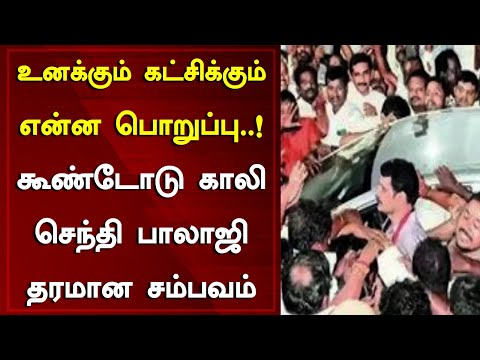 உனக்கும் கட்சிக்கும் என்ன பொறுப்பு..! கூண்டோடு காலி செந்தி பாலாஜி தரமான சம்பவம்